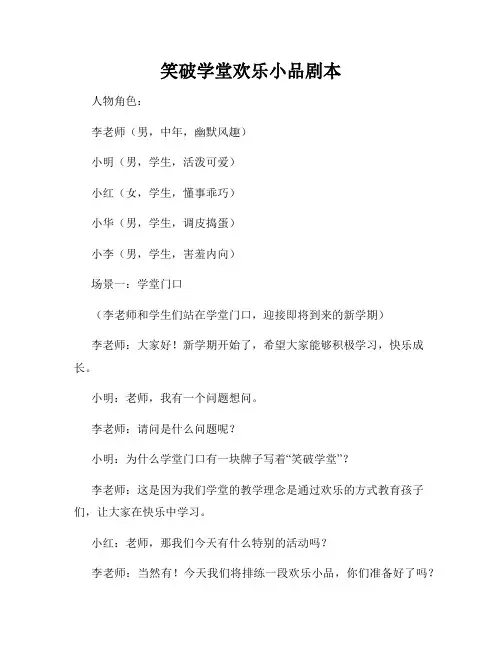 笑破学堂欢乐小品剧本

人物角色：

李老师（男，中年，幽默风趣）

小明（男，学生，活泼可爱）

小红（女，学生，懂事乖巧）

小华（男，学生，调皮捣蛋）

小李（男，学生，害羞内向）

场景一：学堂门口

（李老师和学生们站在学堂门口，迎接即将到来的新学期）

李老师：大家好！新学期开始了，希望大家能够积极学习，快乐成长。

小明：老师，我有一个问题想问。

李老师：请问是什么问题呢？

小明：为什么学堂门口有一块牌子写着“笑破学堂”？

李老师：这是因为我们学堂的教学理念是通过欢乐的方式教育孩子们，让大家在快乐中学习。

小红：老师，那我们今天有什么特别的活动吗？

李老师：当然有！今天我们将排练一段欢乐小品，你们准备好了吗？